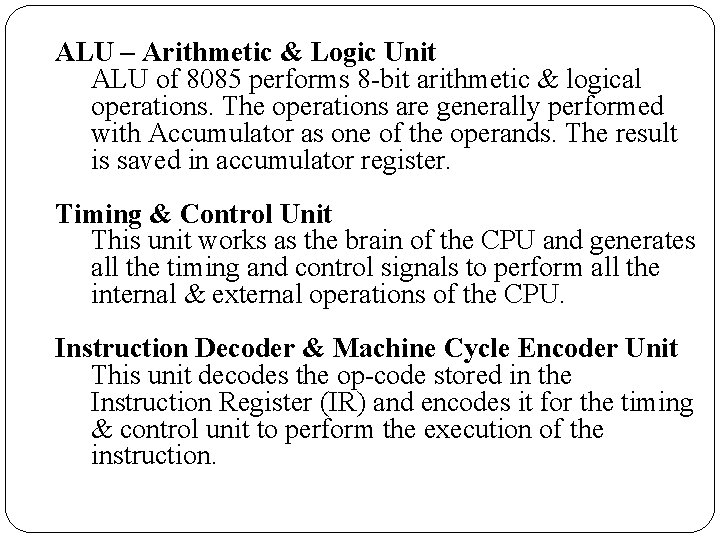 ALU – Arithmetic & Logic Unit
ALU of 8085 performs 8-bit arithmetic & logical operations. The operations are generally performed with Accumulator as one of the operands. The result is saved in accumulator register.

Timing & Control Unit
This unit works as the brain of the CPU and generates all the timing and control signals to perform all the internal & external operations of the CPU.

Instruction Decoder & Machine Cycle Encoder Unit
This unit decodes the op-code stored in the Instruction Register (IR) and encodes it for the timing & control unit to perform the execution of the instruction.